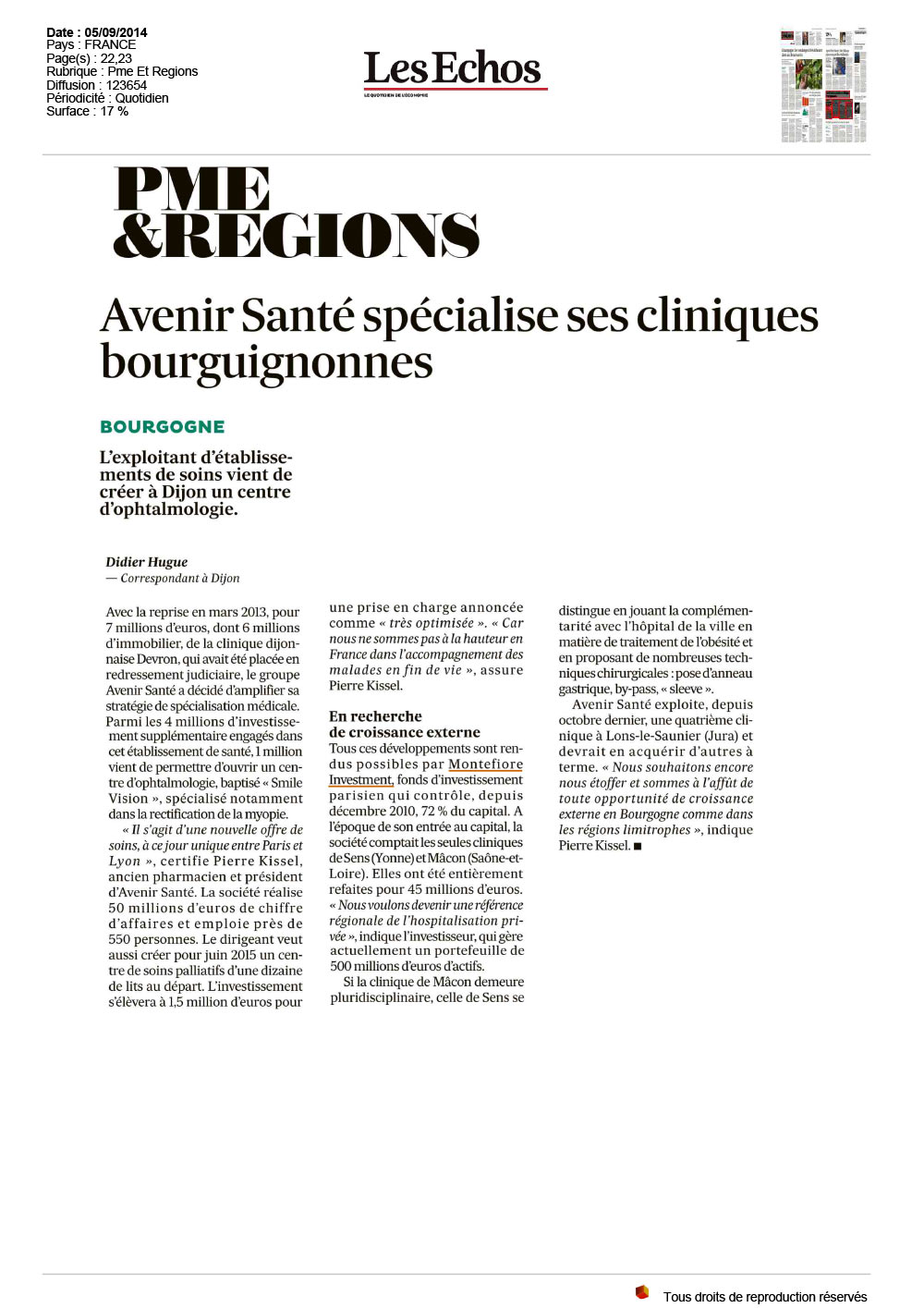 Date : 05/09/2014
Pays : FRANCE
Page(s) : 22,23
Rubrique : Pme Et Regions
Diffusion : 123654
Périodicité : Quotidien
Surface : 17 %

Les Echos
LE QUOTIDIEN DE L'ÉCONOMIE

PME &REGIONS

Avenir Santé spécialise ses cliniques bourguignonnes

BOURGOGNE

L'exploitant d'établissements de soins vient de créer à Dijon un centre d'ophtalmologie.

Didier Hugue
— Correspondant à Dijon

Avec la reprise en mars 2013, pour 7 millions d'euros, dont 6 millions d'immobilier, de la clinique dijonnaise Devron, qui avait été placée en redressement judiciaire, le groupe Avenir Santé a décidé d'amplifier sa stratégie de spécialisation médicale. Parmi les 4 millions d'investissement supplémentaire engagés dans cet établissement de santé, 1 million vient de permettre d'ouvrir un centre d'ophtalmologie, baptisé « Smile Vision », spécialisé notamment dans la rectification de la myopie.

« Il s'agit d'une nouvelle offre de soins, à ce jour unique entre Paris et Lyon », certifie Pierre Kissel, ancien pharmacien et président d'Avenir Santé. La société réalise 50 millions d'euros de chiffre d'affaires et emploie près de 550 personnes. Le dirigeant veut aussi créer pour juin 2015 un centre de soins palliatifs d'une dizaine de lits au départ. L'investissement s'élèvera à 1,5 million d'euros pour une prise en charge annoncée comme « très optimisée ». « Car nous ne sommes pas à la hauteur en France dans l'accompagnement des malades en fin de vie », assure Pierre Kissel.

En recherche de croissance externe

Tous ces développements sont rendus possibles par Montefiore Investment, fonds d'investissement parisien qui contrôle, depuis décembre 2010, 72 % du capital. A l'époque de son entrée au capital, la société comptait les seules cliniques de Sens (Yonne) et Mâcon (Saône-et-Loire). Elles ont été entièrement refaites pour 45 millions d'euros. « Nous voulons devenir une référence régionale de l'hospitalisation privée », indique l'investisseur, qui gère actuellement un portefeuille de 500 millions d'euros d'actifs.

Si la clinique de Mâcon demeure pluridisciplinaire, celle de Sens se distingue en jouant la complémentarité avec l'hôpital de la ville en matière de traitement de l'obésité et en proposant de nombreuses techniques chirurgicales : pose d'anneau gastrique, by-pass, « sleeve ».

Avenir Santé exploite, depuis octobre dernier, une quatrième clinique à Lons-le-Saunier (Jura) et devrait en acquérir d'autres à terme. « Nous souhaitons encore nous étoffer et sommes à l'affût de toute opportunité de croissance externe en Bourgogne comme dans les régions limitrophes », indique Pierre Kissel. ■

Tous droits de reproduction réservés